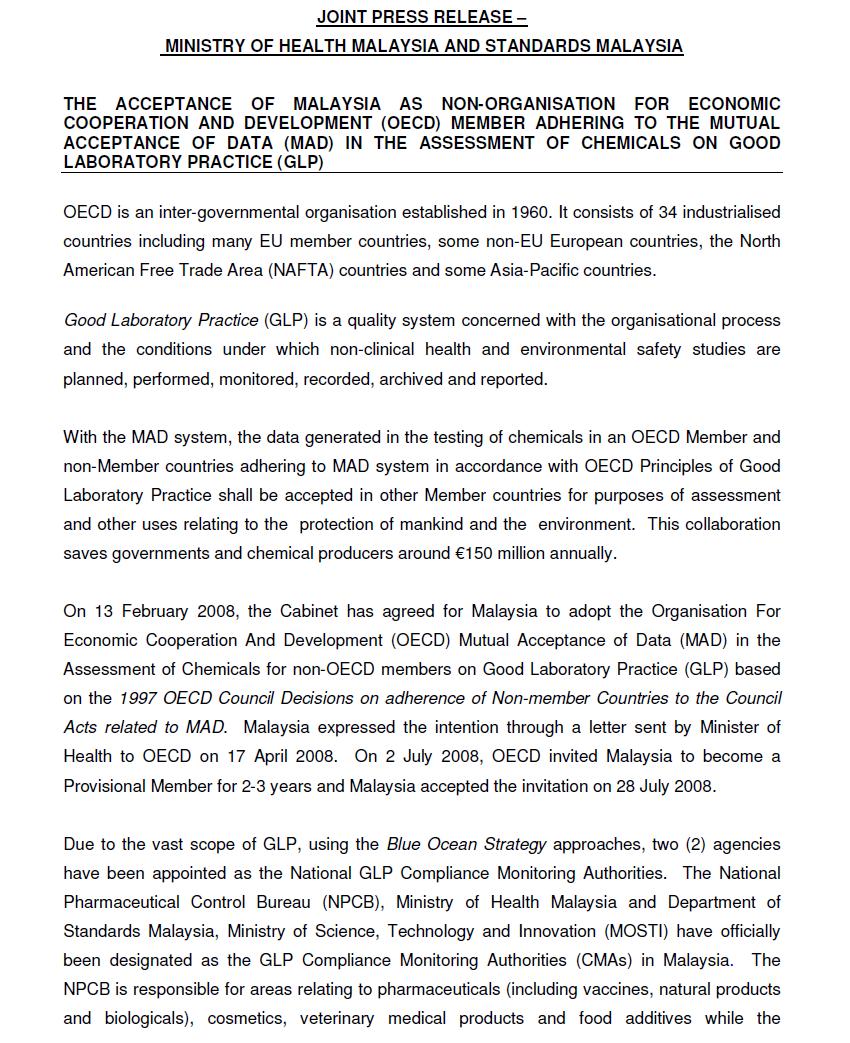 JOINT PRESS RELEASE –
MINISTRY OF HEALTH MALAYSIA AND STANDARDS MALAYSIA

THE ACCEPTANCE OF MALAYSIA AS NON-ORGANISATION FOR ECONOMIC COOPERATION AND DEVELOPMENT (OECD) MEMBER ADHERING TO THE MUTUAL ACCEPTANCE OF DATA (MAD) IN THE ASSESSMENT OF CHEMICALS ON GOOD LABORATORY PRACTICE (GLP)

OECD is an inter-governmental organisation established in 1960. It consists of 34 industrialised countries including many EU member countries, some non-EU European countries, the North American Free Trade Area (NAFTA) countries and some Asia-Pacific countries.

Good Laboratory Practice (GLP) is a quality system concerned with the organisational process and the conditions under which non-clinical health and environmental safety studies are planned, performed, monitored, recorded, archived and reported.

With the MAD system, the data generated in the testing of chemicals in an OECD Member and non-Member countries adhering to MAD system in accordance with OECD Principles of Good Laboratory Practice shall be accepted in other Member countries for purposes of assessment and other uses relating to the protection of mankind and the environment. This collaboration saves governments and chemical producers around €150 million annually.

On 13 February 2008, the Cabinet has agreed for Malaysia to adopt the Organisation For Economic Cooperation And Development (OECD) Mutual Acceptance of Data (MAD) in the Assessment of Chemicals for non-OECD members on Good Laboratory Practice (GLP) based on the 1997 OECD Council Decisions on adherence of Non-member Countries to the Council Acts related to MAD. Malaysia expressed the intention through a letter sent by Minister of Health to OECD on 17 April 2008. On 2 July 2008, OECD invited Malaysia to become a Provisional Member for 2-3 years and Malaysia accepted the invitation on 28 July 2008.

Due to the vast scope of GLP, using the Blue Ocean Strategy approaches, two (2) agencies have been appointed as the National GLP Compliance Monitoring Authorities. The National Pharmaceutical Control Bureau (NPCB), Ministry of Health Malaysia and Department of Standards Malaysia, Ministry of Science, Technology and Innovation (MOSTI) have officially been designated as the GLP Compliance Monitoring Authorities (CMAs) in Malaysia. The NPCB is responsible for areas relating to pharmaceuticals (including vaccines, natural products and biologicals), cosmetics, veterinary medical products and food additives while the